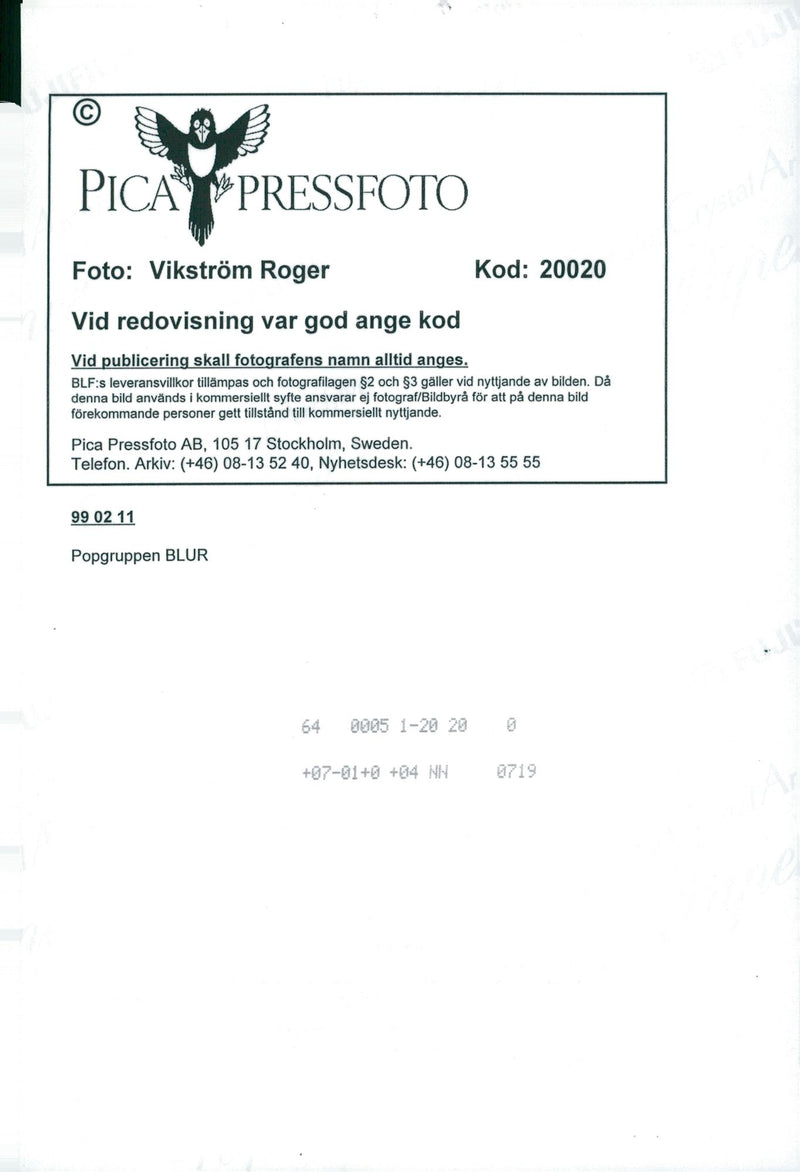 ©

PICA PRESSFOTO

Foto: Vikström Roger Kod: 20020

Vid redovisning var god ange kod

Vid publicering skall fotografens namn alltid anges.
BLF:s leveransvillkor tillämpas och fotografilagen §2 och §3 gäller vid nyttjande av bilden. Då denna bild används i kommersiellt syfte ansvarar ej fotograf/Bildbyrå för att på denna bild förekommande personer gett tillstånd till kommersiellt nyttjande.

Pica Pressfoto AB, 105 17 Stockholm, Sweden.
Telefon. Arkiv: (+46) 08-13 52 40, Nyhetsdesk: (+46) 08-13 55 55

99 02 11

Popgruppen BLUR

64 0005 1-20 20 0

+07-01+0 +04 NN 0719